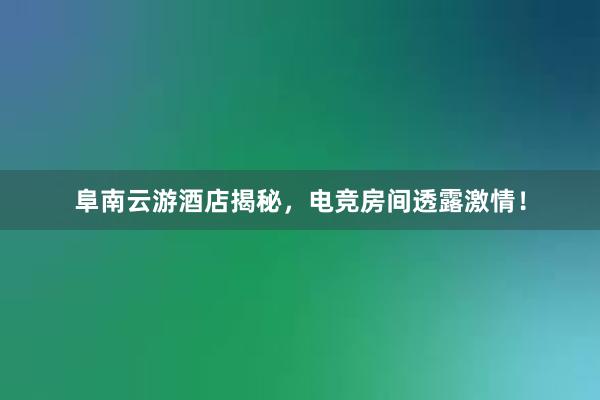 阜南云游酒店揭秘，电竞房间透露激情！